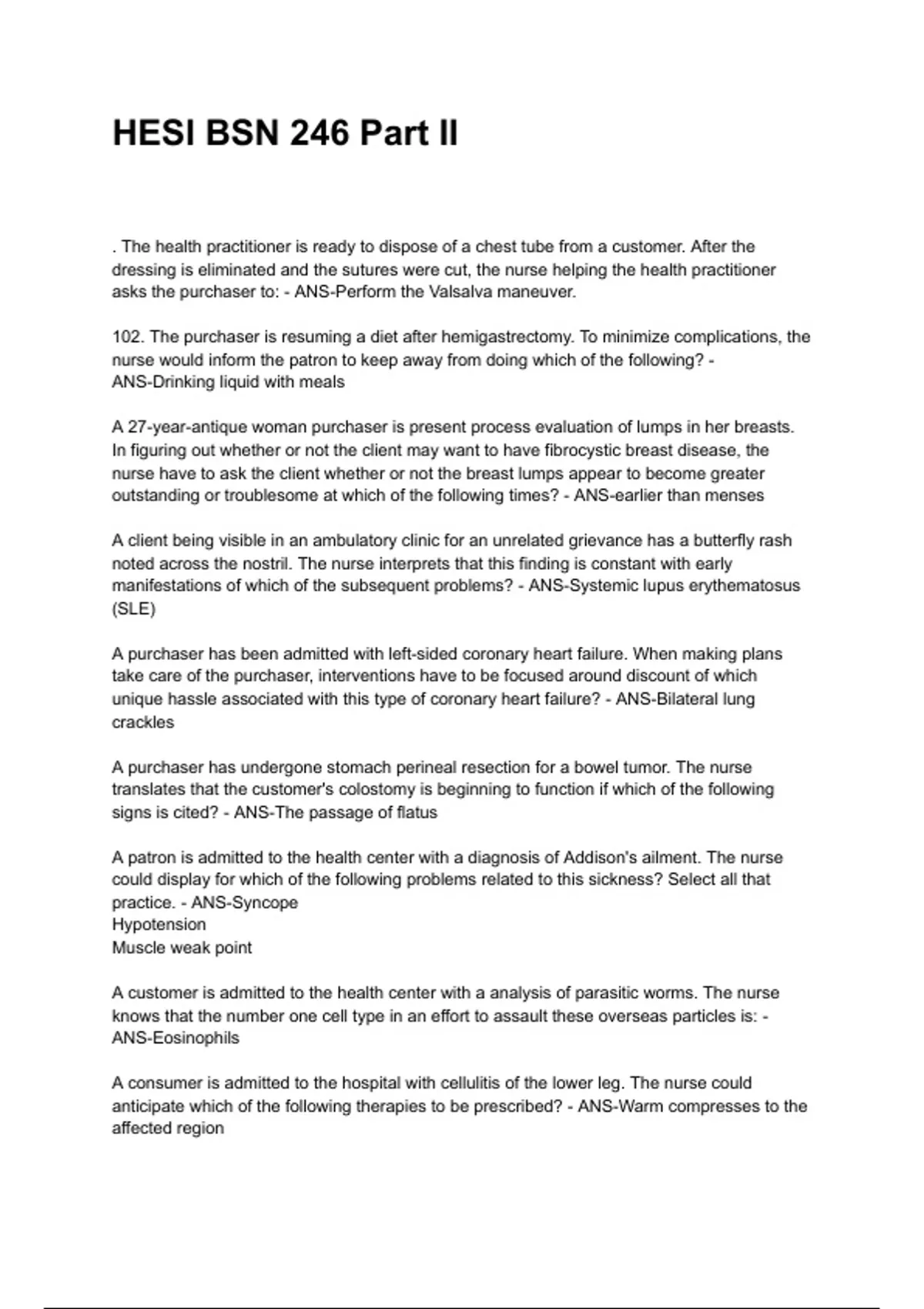 HESI BSN 246 Part II

. The health practitioner is ready to dispose of a chest tube from a customer. After the dressing is eliminated and the sutures were cut, the nurse helping the health practitioner asks the purchaser to: - ANS-Perform the Valsalva maneuver.

102. The purchaser is resuming a diet after hemigastrectomy. To minimize complications, the nurse would inform the patron to keep away from doing which of the following? - ANS-Drinking liquid with meals

A 27-year-antique woman purchaser is present process evaluation of lumps in her breasts. In figuring out whether or not the client may want to have fibrocystic breast disease, the nurse have to ask the client whether or not the breast lumps appear to become greater outstanding or troublesome at which of the following times? - ANS-earlier than menses

A client being visible in an ambulatory clinic for an unrelated grievance has a butterfly rash noted across the nostril. The nurse interprets that this finding is constant with early manifestations of which of the subsequent problems? - ANS-Systemic lupus erythematosus (SLE)

A purchaser has been admitted with left-sided coronary heart failure. When making plans take care of the purchaser, interventions have to be focused around discount of which unique hassle associated with this type of coronary heart failure? - ANS-Bilateral lung crackles

A purchaser has undergone stomach perineal resection for a bowel tumor. The nurse translates that the customer's colostomy is beginning to function if which of the following signs is cited? - ANS-The passage of flatus

A patron is admitted to the health center with a diagnosis of Addison's ailment. The nurse could display for which of the following problems related to this sickness? Select all that practice. - ANS-Syncope
Hypotension
Muscle weak point

A customer is admitted to the health center with a analysis of parasitic worms. The nurse knows that the number one cell type in an effort to assault these overseas particles is: - ANS-Eosinophils

A consumer is admitted to the hospital with cellulitis of the lower leg. The nurse could anticipate which of the following therapies to be prescribed? - ANS-Warm compresses to the affected region